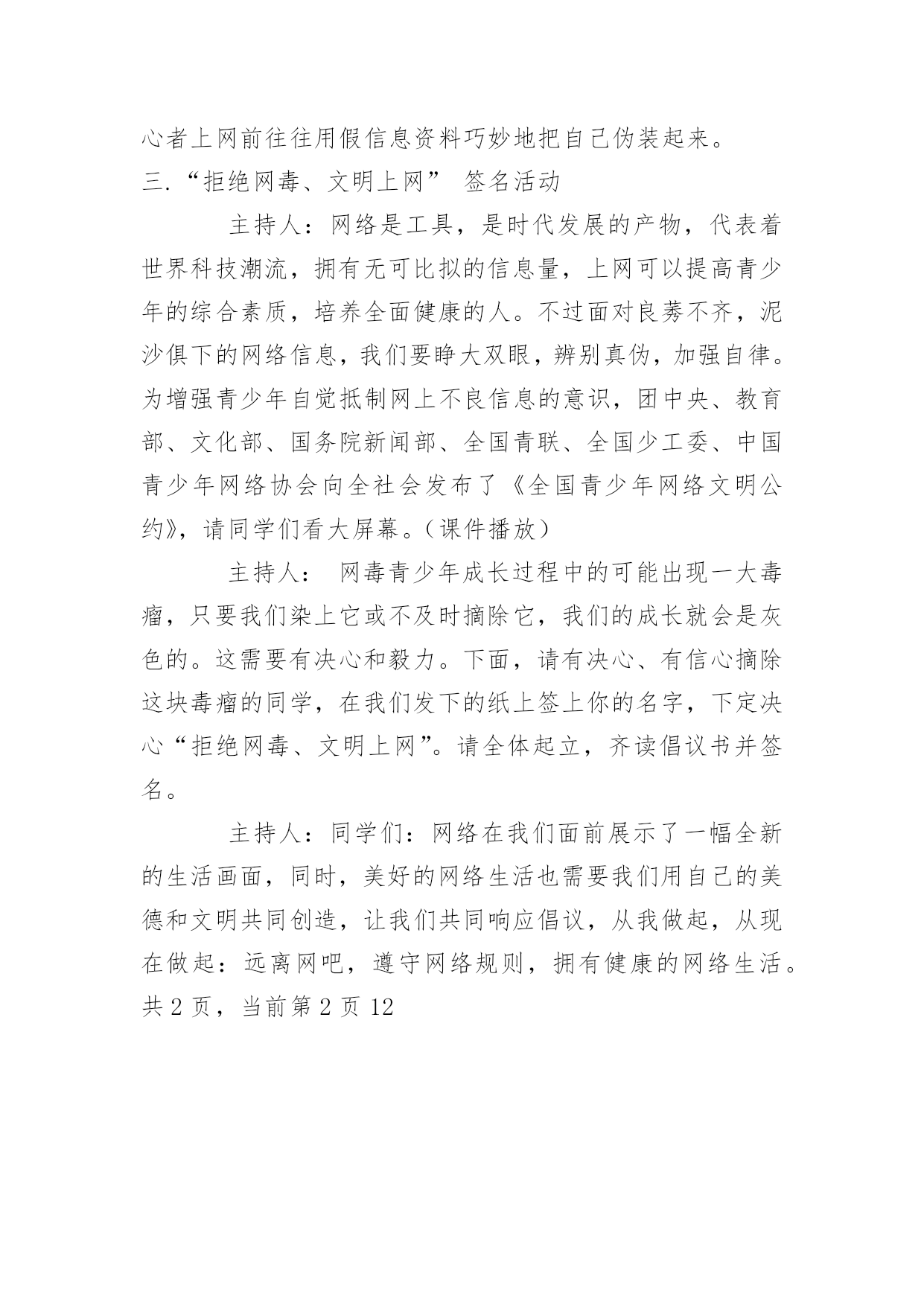 心者上网前往往用假信息资料巧妙地把自己伪装起来。
三.“拒绝网毒、文明上网” 签名活动

主持人：网络是工具，是时代发展的产物，代表着世界科技潮流，拥有无可比拟的信息量，上网可以提高青少年的综合素质，培养全面健康的人。不过面对良莠不齐，泥沙俱下的网络信息，我们要睁大双眼，辨别真伪，加强自律。为增强青少年自觉抵制网上不良信息的意识，团中央、教育部、文化部、国务院新闻部、全国青联、全国少工委、中国青少年网络协会向全社会发布了《全国青少年网络文明公约》，请同学们看大屏幕。（课件播放）

主持人： 网毒青少年成长过程中的可能出现一大毒瘤，只要我们染上它或不及时摘除它，我们的成长就会是灰色的。这需要有决心和毅力。下面，请有决心、有信心摘除这块毒瘤的同学，在我们发下的纸上签上你的名字，下定决心“拒绝网毒、文明上网”。请全体起立，齐读倡议书并签名。

主持人：同学们：网络在我们面前展示了一幅全新的生活画面，同时，美好的网络生活也需要我们用自己的美德和文明共同创造，让我们共同响应倡议，从我做起，从现在做起：远离网吧，遵守网络规则，拥有健康的网络生活。
共 2 页，当前第 2 页 12